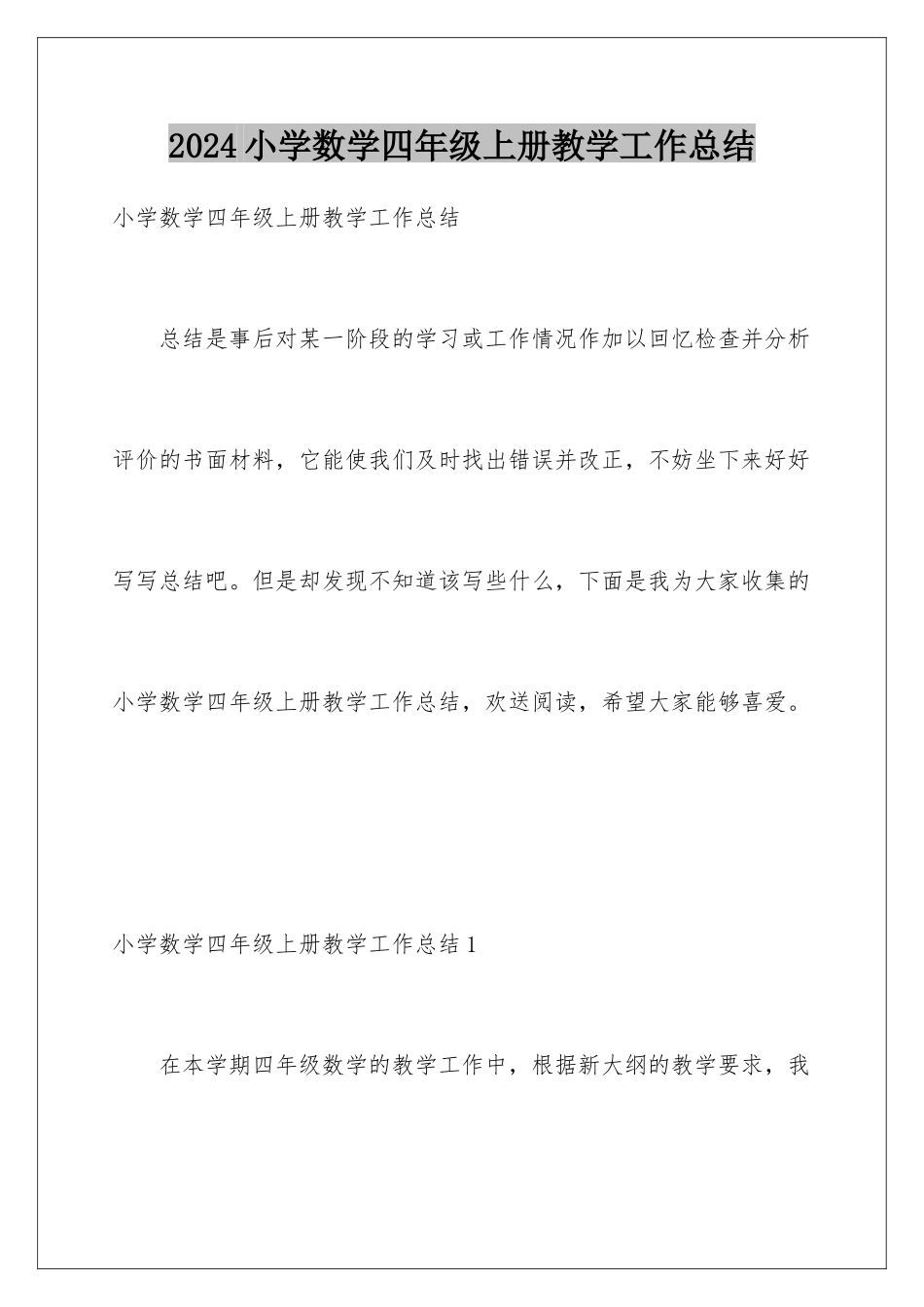 2024小学数学四年级上册教学工作总结

小学数学四年级上册教学工作总结

总结是事后对某一阶段的学习或工作情况作加以回忆检查并分析评价的书面材料，它能使我们及时找出错误并改正，不妨坐下来好好写写总结吧。但是却发现不知道该写些什么，下面是我为大家收集的小学数学四年级上册教学工作总结，欢送阅读，希望大家能够喜爱。

小学数学四年级上册教学工作总结1

在本学期四年级数学的教学工作中，根据新大纲的教学要求，我